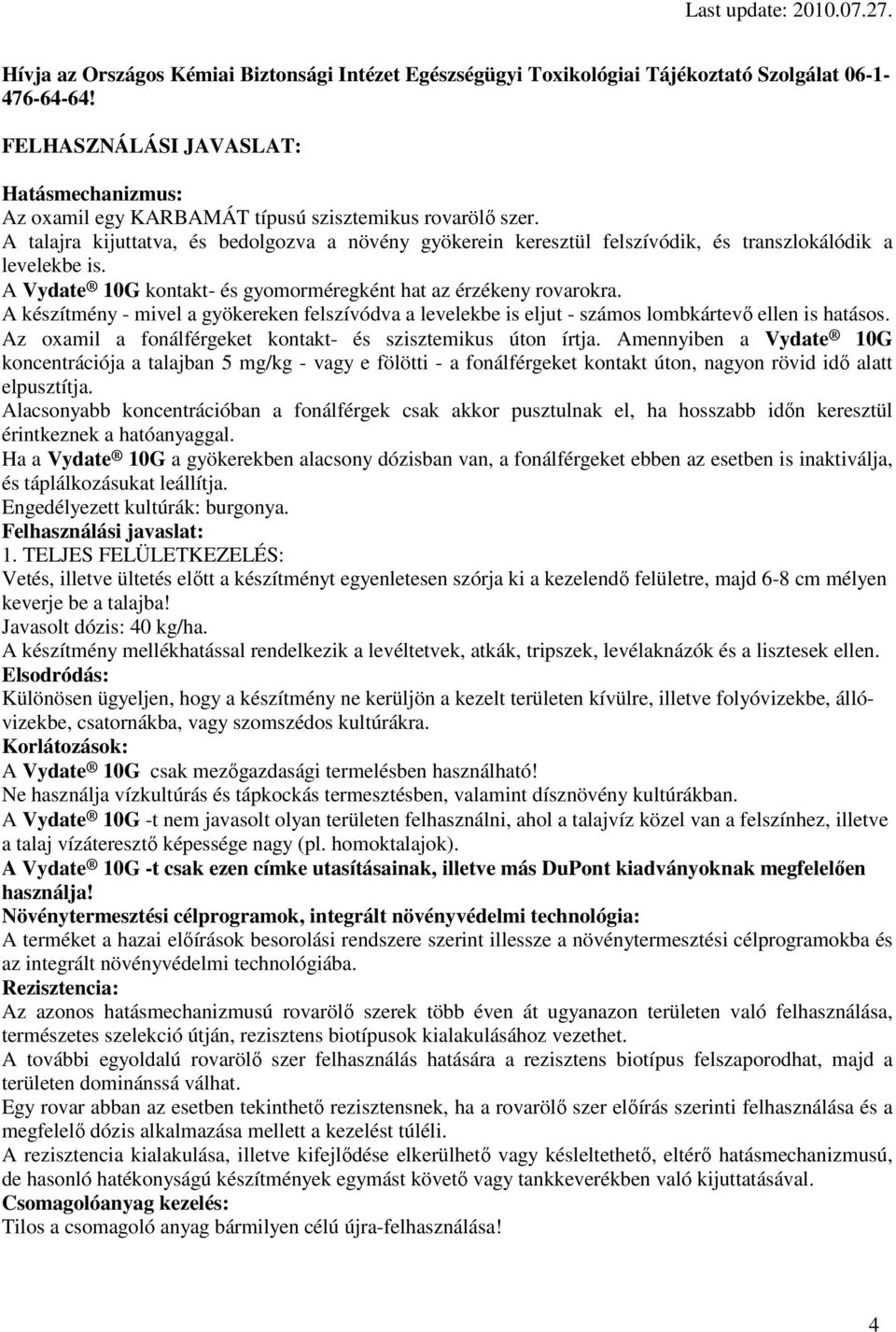 Last update: 2010.07.27.

Hívja az Országos Kémiai Biztonsági Intézet Egészségügyi Toxikológiai Tájékoztató Szolgálat 06-1-476-64-64!

FELHASZNÁLÁSI JAVASLAT:

Hatásmechanizmus:
Az oxamil egy KARBAMÁT típusú szisztemikus rovarölő szer.
A talajra kijuttatva, és bedolgozva a növény gyökerein keresztül felszívódik, és transzlokálódik a levelekbe is.
A Vydate ® 10G kontakt- és gyomorméregként hat az érzékeny rovarokra.
A készítmény - mivel a gyökereken felszívódva a levelekbe is eljut - számos lombkártevő ellen is hatásos.
Az oxamil a fonálférgeket kontakt- és szisztemikus úton írtja. Amennyiben a Vydate ® 10G koncentrációja a talajban 5 mg/kg - vagy e fölötti - a fonálférgeket kontakt úton, nagyon rövid idő alatt elpusztítja.
Alacsonyabb koncentrációban a fonálférgek csak akkor pusztulnak el, ha hosszabb időn keresztül érintkeznek a hatóanyaggal.
Ha a Vydate ® 10G a gyökerekben alacsony dózisban van, a fonálférgeket ebben az esetben is inaktiválja, és táplálkozásukat leállítja.
Engedélyezett kultúrák: burgonya.
Felhasználási javaslat:
1. TELJES FELÜLETKEZELÉS:
Vetés, illetve ültetés előtt a készítményt egyenletesen szórja ki a kezelendő felületre, majd 6-8 cm mélyen keverje be a talajba!
Javasolt dózis: 40 kg/ha.
A készítmény mellékhatással rendelkezik a levéltetvek, atkák, tripszek, levélaknázók és a lisztesek ellen.
Elsodródás:
Különösen ügyeljen, hogy a készítmény ne kerüljön a kezelt területen kívülre, illetve folyóvizekbe, állóvizekbe, csatornákba, vagy szomszédos kultúrákra.
Korlátozások:
A Vydate ® 10G csak mezőgazdasági termelésben használható!
Ne használja vízkultúrás és tápkockás termesztésben, valamint dísznövény kultúrákban.
A Vydate ® 10G -t nem javasolt olyan területen felhasználni, ahol a talajvíz közel van a felszínhez, illetve a talaj vízáteresztő képessége nagy (pl. homoktalajok).
A Vydate ® 10G -t csak ezen címke utasításainak, illetve más DuPont kiadványoknak megfelelően használja!
Növénytermesztési célprogramok, integrált növényvédelmi technológia:
A terméket a hazai előírások besorolási rendszere szerint illessze a növénytermesztési célprogramokba és az integrált növényvédelmi technológiába.
Rezisztencia:
Az azonos hatásmechanizmusú rovarölő szerek több éven át ugyanazon területen való felhasználása, természetes szelekció útján, rezisztens biotípusok kialakulásához vezethet.
A további egyoldalú rovarölő szer felhasználás hatására a rezisztens biotípus felszaporodhat, majd a területen dominánssá válhat.
Egy rovar abban az esetben tekinthető rezisztensnek, ha a rovarölő szer előírás szerinti felhasználása és a megfelelő dózis alkalmazása mellett a kezelést túléli.
A rezisztencia kialakulása, illetve kifejlődése elkerülhető vagy késleltethető, eltérő hatásmechanizmusú, de hasonló hatékonyságú készítmények egymást követő vagy tankkeverékben való kijuttatásával.
Csomagolóanyag kezelés:
Tilos a csomagoló anyag bármilyen célú újra-felhasználása!

4